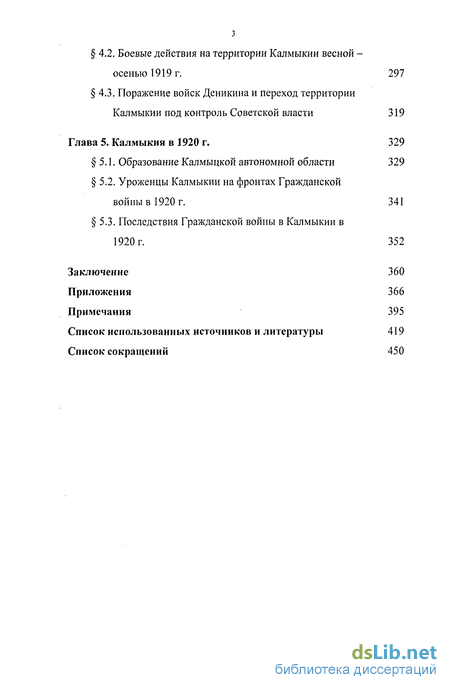 3

§ 4.2. Боевые действия на территории Калмыкии весной – осенью 1919 г. 297

§ 4.3. Поражение войск Деникина и переход территории Калмыкии под контроль Советской власти 319

Глава 5. Калмыкия в 1920 г. 329

§ 5.1. Образование Калмыцкой автономной области 329

§ 5.2. Уроженцы Калмыкии на фронтах Гражданской войны в 1920 г. 341

§ 5.3. Последствия Гражданской войны в Калмыкии в 1920 г. 352

Заключение 360

Приложения 366

Примечания 395

Список использованных источников и литературы 419

Список сокращений 450

dsLib.net
библиотека диссертаций